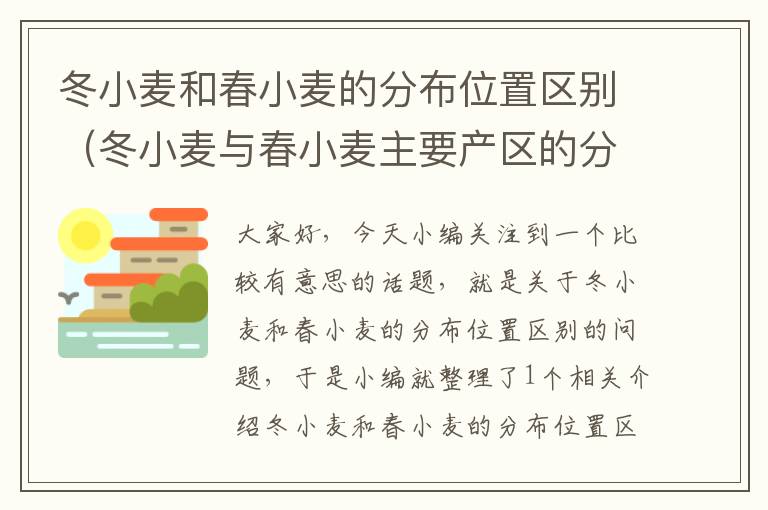 冬小麦和春小麦的分布位置区别（冬小麦与春小麦主要产区的分

大家好，今天小编关注到一个比较有意思的话题，就是关于冬小麦和春小麦的分布位置区别的问题，于是小编就整理了1个相关介绍冬小麦和春小麦的分布位置区